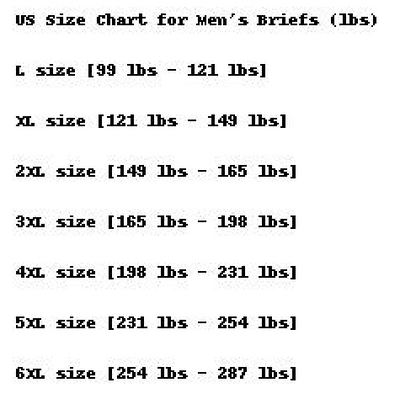 US Size Chart for Men's Briefs (lbs)

L size [99 lbs - 121 lbs]

XL size [121 lbs - 149 lbs]

2XL size [149 lbs - 165 lbs]

3XL size [165 lbs - 198 lbs]

4XL size [198 lbs - 231 lbs]

5XL size [231 lbs - 254 lbs]

6XL size [254 lbs - 287 lbs]